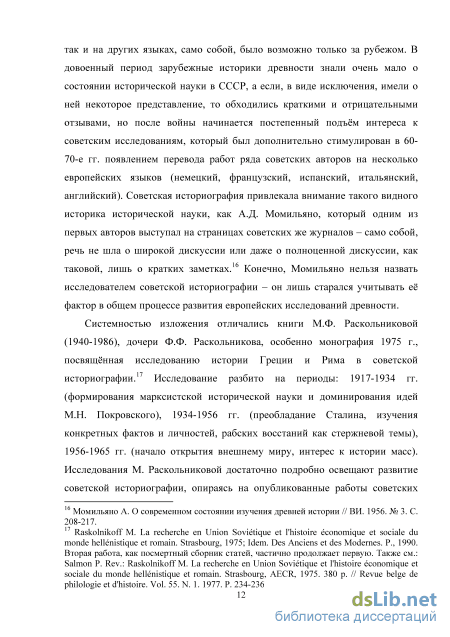 так и на других языках, само собой, было возможно только за рубежом. В довоенный период зарубежные историки древности знали очень мало о состоянии исторической науки в СССР, а если, в виде исключения, имели о ней некоторое представление, то обходились краткими и отрицательными отзывами, но после войны начинается постепенный подъём интереса к советским исследованиям, который был дополнительно стимулирован в 60-70-е гг. появлением перевода работ ряда советских авторов на несколько европейских языков (немецкий, французский, испанский, итальянский, английский). Советская историография привлекала внимание такого видного историка исторической науки, как А.Д. Момильяно, который одним из первых авторов выступал на страницах советских же журналов – само собой, речь не шла о широкой дискуссии или даже о полноценной дискуссии, как таковой, лишь о кратких заметках.$^{16}$ Конечно, Момильяно нельзя назвать исследователем советской историографии – он лишь старался учитывать её фактор в общем процессе развития европейских исследований древности.

Системностью изложения отличались книги М.Ф. Раскольниковой (1940-1986), дочери Ф.Ф. Раскольникова, особенно монография 1975 г., посвящённая исследованию истории Греции и Рима в советской историографии.$^{17}$ Исследование разбито на периоды: 1917-1934 гг. (формирования марксистской исторической науки и доминирования идей М.Н. Покровского), 1934-1956 гг. (преобладание Сталина, изучения конкретных фактов и личностей, рабских восстаний как стержневой темы), 1956-1965 гг. (начало открытия внешнему миру, интерес к истории масс). Исследования М. Раскольниковой достаточно подробно освещают развитие советской историографии, опираясь на опубликованные работы советских

$^{16}$ Момильяно А. О современном состоянии изучения древней истории // ВИ. 1956. № 3. С. 208-217.
$^{17}$ Raskolnikoff M. La recherche en Union Soviétique et l'histoire économique et sociale du monde hellénistique et romain. Strasbourg, 1975; Idem. Des Anciens et des Modernes. P., 1990. Вторая работа, как посмертный сборник статей, частично продолжает первую. Также см.: Salmon P. Rev.: Raskolnikoff M. La recherche en Union Soviétique et l'histoire économique et sociale du monde hellénistique et romain. Strasbourg, AECR, 1975. 380 p. // Revue belge de philologie et d'histoire. Vol. 55. N. 1. 1977. P. 234-236

12

dsLib.net
библиотека диссертаций